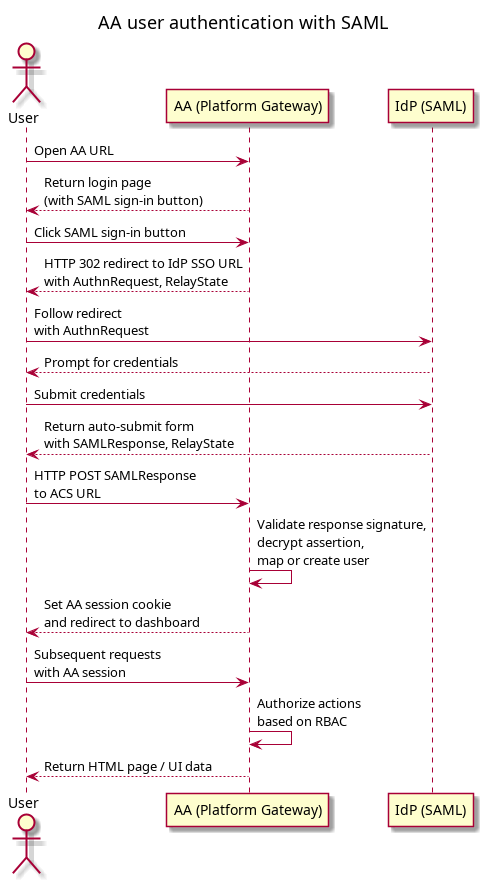 AA user authentication with SAML

User

AA (Platform Gateway)

IdP (SAML)

Open AA URL

Return login page (with SAML sign-in button)

Click SAML sign-in button

HTTP 302 redirect to IdP SSO URL with AuthnRequest, RelayState

Follow redirect with AuthnRequest

Prompt for credentials

Submit credentials

Return auto-submit form with SAMLResponse, RelayState

HTTP POST SAMLResponse to ACS URL

Validate response signature, decrypt assertion, map or create user

Set AA session cookie and redirect to dashboard

Subsequent requests with AA session

Authorize actions based on RBAC

Return HTML page / UI data

User

AA (Platform Gateway)

IdP (SAML)